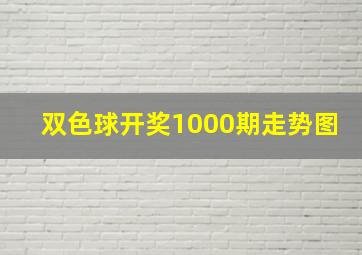 双色球开奖1000期走势图